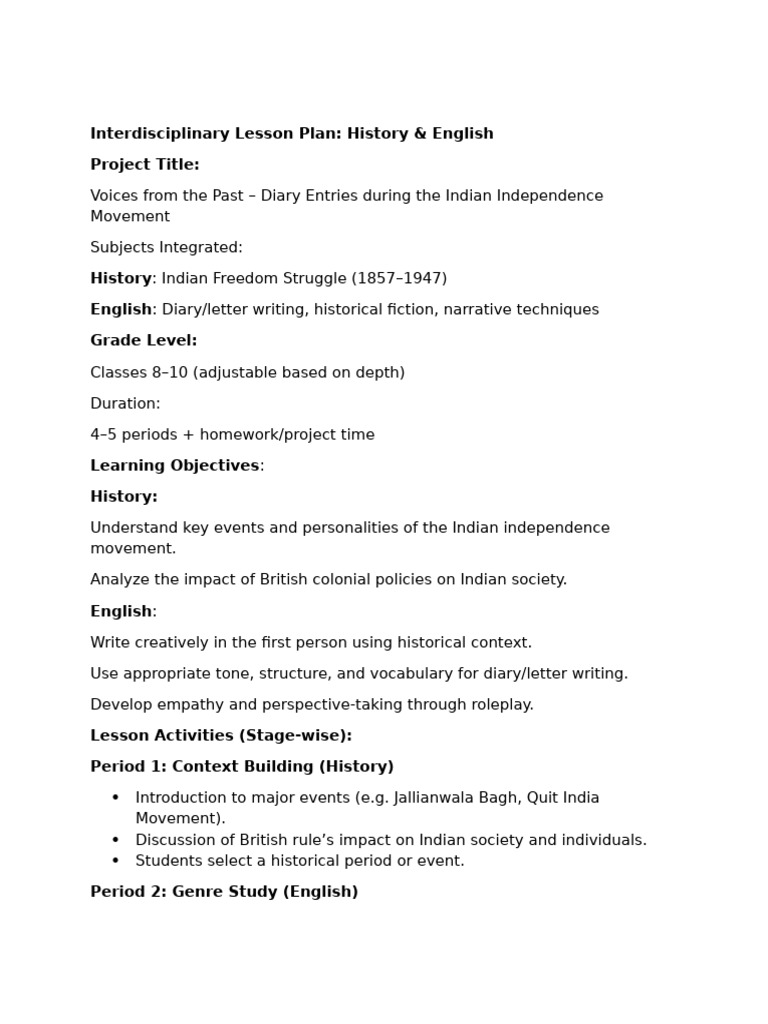 Interdisciplinary Lesson Plan: History & English

Project Title:

Voices from the Past – Diary Entries during the Indian Independence Movement

Subjects Integrated:

History: Indian Freedom Struggle (1857–1947)

English: Diary/letter writing, historical fiction, narrative techniques

Grade Level:

Classes 8–10 (adjustable based on depth)

Duration:

4–5 periods + homework/project time

Learning Objectives:

History:

Understand key events and personalities of the Indian independence movement.

Analyze the impact of British colonial policies on Indian society.

English:

Write creatively in the first person using historical context.

Use appropriate tone, structure, and vocabulary for diary/letter writing.

Develop empathy and perspective-taking through roleplay.

Lesson Activities (Stage-wise):

Period 1: Context Building (History)

• Introduction to major events (e.g. Jallianwala Bagh, Quit India Movement).
• Discussion of British rule's impact on Indian society and individuals.
• Students select a historical period or event.

Period 2: Genre Study (English)